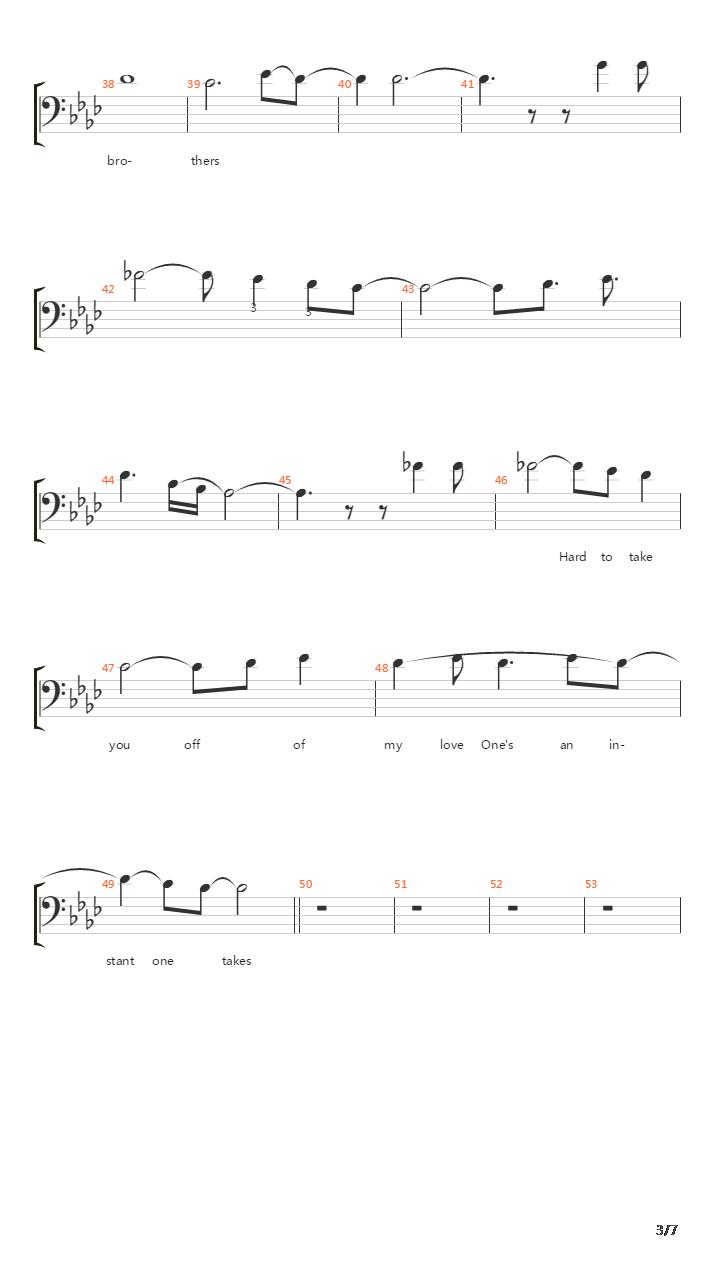 38 39 40 41

bro- thers

42 3 3 43

44 45 46

Hard to take

47 48

you off of my love One's an in-

49 50 51 52 53

stant one takes

3/7